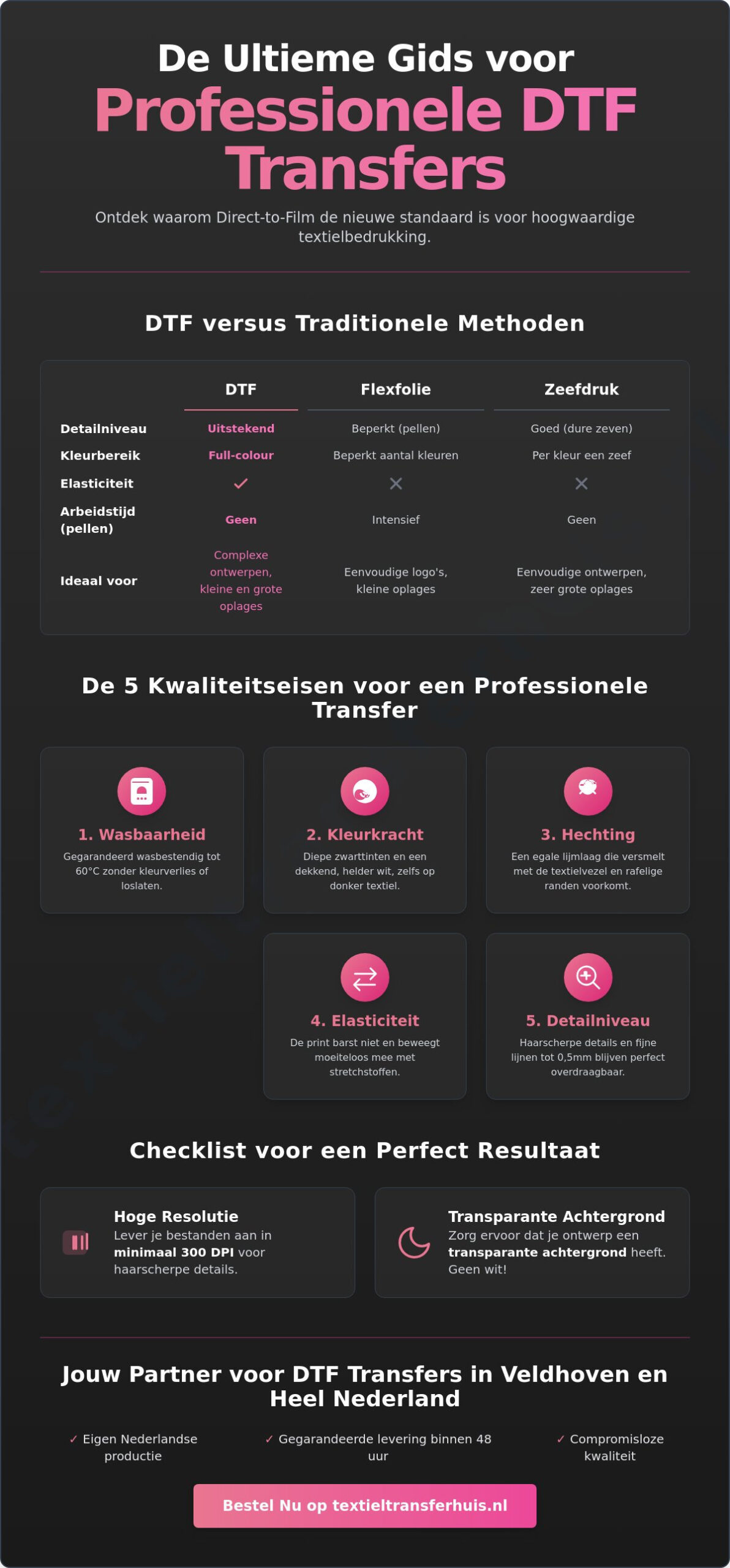 De Ultieme Gids voor
Professionele DTF Transfers

Ontdek waarom Direct-to-Film de nieuwe standaard is voor hoogwaardige textielbedrukking.

DTF versus Traditionele Methoden

| | DTF | Flexfolie | Zeefdruk |
|---|---|---|---|
| Detailniveau | Uitstekend | Beperkt (pellen) | Goed (dure zeven) |
| Kleurbereik | Full-colour | Beperkt aantal kleuren | Per kleur een zeef |
| Elasticiteit | ✓ | ✕ | ✕ |
| Arbeidstijd (pellen) | Geen | Intensief | Geen |
| Ideaal voor | Complexe ontwerpen, kleine en grote oplages | Eenvoudige logo's, kleine oplages | Eenvoudige ontwerpen, zeer grote oplages |

De 5 Kwaliteitseisen voor een Professionele Transfer

1. Wasbaarheid
Gegarandeerd wasbestendig tot 60°C zonder kleurverlies of loslaten.

2. Kleurkracht
Diepe zwarttinten en een dekkend, helder wit, zelfs op donker textiel.

3. Hechting
Een egale lijmlaag die versmelt met de textielvezel en rafelige randen voorkomt.

4. Elasticiteit
De print barst niet en beweegt moeiteloos mee met stretchstoffen.

5. Detailniveau
Haarscherpe details en fijne lijnen tot 0,5mm blijven perfect overdraagbaar.

Checklist voor een Perfect Resultaat

Hoge Resolutie
Lever je bestanden aan in minimaal 300 DPI voor haarscherpe details.

Transparante Achtergrond
Zorg ervoor dat je ontwerp een transparante achtergrond heeft. Geen wit!

Jouw Partner voor DTF Transfers in Veldhoven en Heel Nederland

✓ Eigen Nederlandse productie
✓ Gegarandeerde levering binnen 48 uur
✓ Compromisloze kwaliteit

Bestel Nu op textieltransferhuis.nl